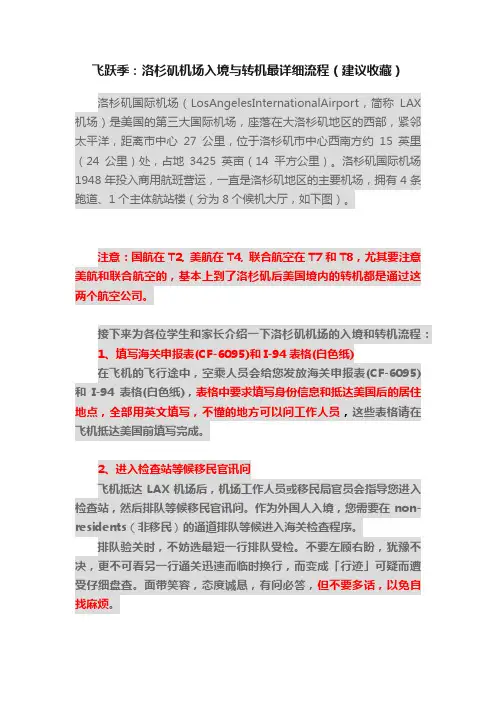 飞跃季：洛杉矶机场入境与转机最详细流程（建议收藏）

洛杉矶国际机场（LosAngelesInternationalAirport，简称 LAX 机场）是美国的第三大国际机场，座落在大洛杉矶地区的西部，紧邻太平洋，距离市中心 27 公里，位于洛杉矶市中心西南方约 15 英里（24 公里）处，占地 3425 英亩（14 平方公里）。洛杉矶国际机场 1948 年投入商用航班营运，一直是洛杉矶地区的主要机场，拥有 4 条跑道、1 个主体航站楼（分为 8 个候机大厅，如下图）。

注意：国航在 T2, 美航在 T4, 联合航空在 T7 和 T8，尤其要注意美航和联合航空的，基本上到了洛杉矶后美国境内的转机都是通过这两个航空公司。

接下来为各位学生和家长介绍一下洛杉矶机场的入境和转机流程：
1、填写海关申报表(CF-6095)和 I-94 表格(白色纸)
在飞机的飞行途中，空乘人员会给您发放海关申报表(CF-6095)和 I-94 表格(白色纸)，表格中要求填写身份信息和抵达美国后的居住地点，全部用英文填写，不懂的地方可以问工作人员，这些表格请在飞机抵达美国前填写完成。

2、进入检查站等候移民官讯问
飞机抵达 LAX 机场后，机场工作人员或移民局官员会指导您进入检查站，然后排队等候移民官讯问。作为外国人入境，您需要在 non-residents（非移民）的通道排队等候进入海关检查程序。
排队验关时，不妨选最短一行排队受检。不要左顾右盼，犹豫不决，更不可看另一行通关迅速而临时换行，而变成「行迹」可疑而遭受仔细盘查。面带笑容，态度诚恳，有问必答，但不要多话，以免自找麻烦。